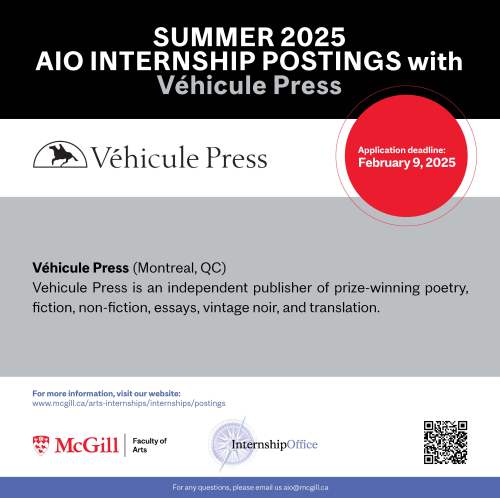 SUMMER 2025
AIO INTERNSHIP POSTINGS with
Véhicule Press

Véhicule Press

Application deadline:
February 9, 2025

**Véhicule Press** (Montreal, QC)
Vehicule Press is an independent publisher of prize-winning poetry, fiction, non-fiction, essays, vintage noir, and translation.

For more information, visit our website:
www.mcgill.ca/arts-internships/internships/postings

McGill | Faculty of Arts

InternshipOffice

For any questions, please email us aio@mcgill.ca